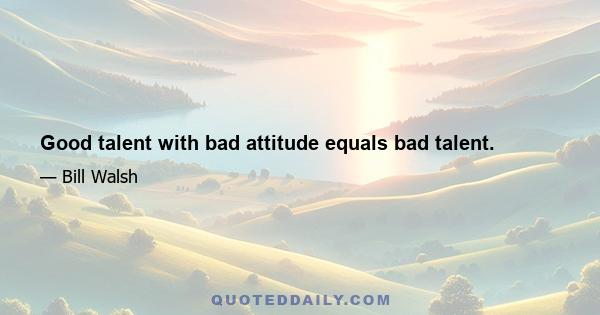 Good talent with bad attitude equals bad talent.

— Bill Walsh

QUOTEDDAILY.COM